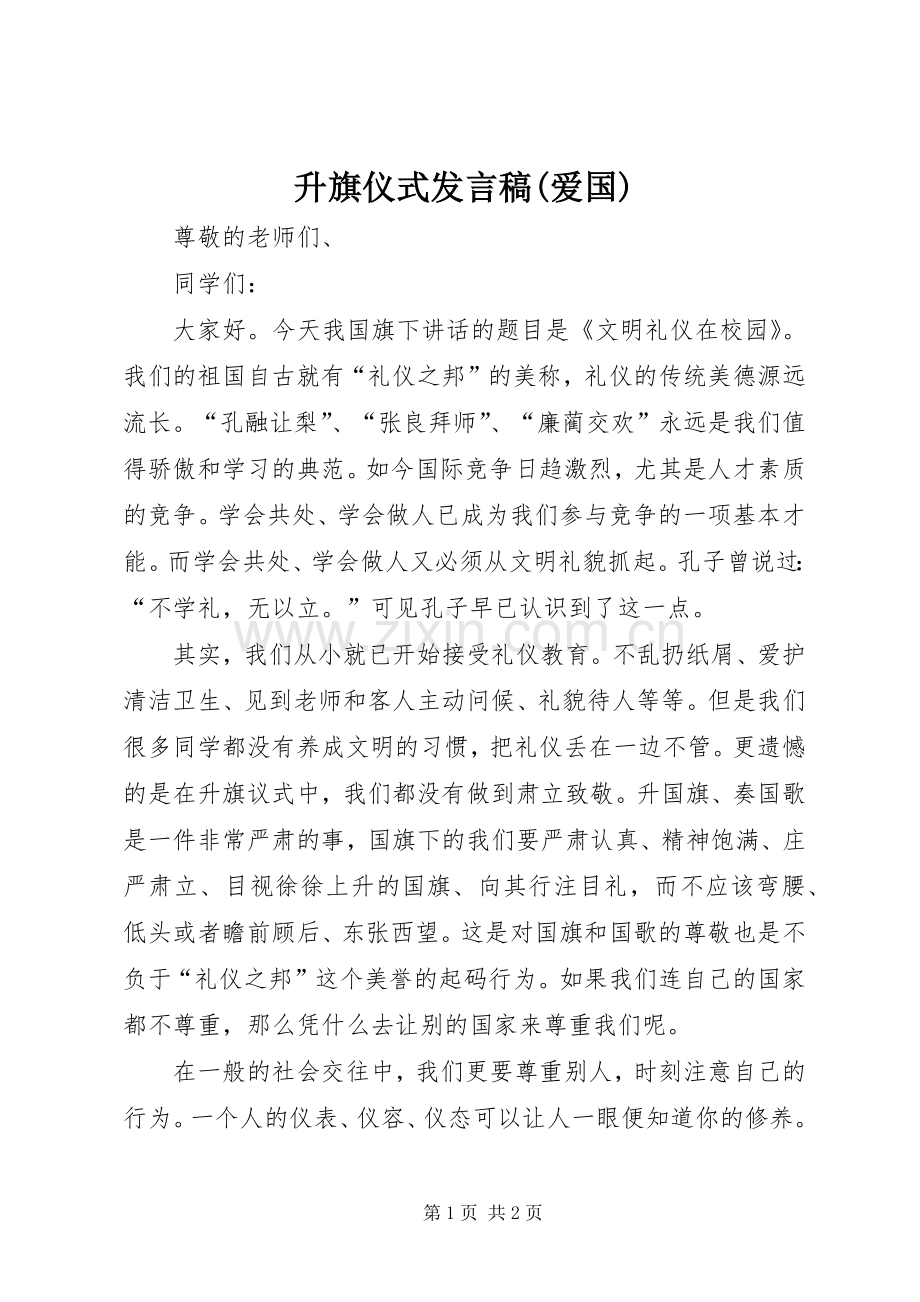 升旗仪式发言稿(爱国)

尊敬的老师们、

同学们：

大家好。今天我国旗下讲话的题目是《文明礼仪在校园》。我们的祖国自古就有“礼仪之邦”的美称，礼仪的传统美德源远流长。“孔融让梨”、“张良拜师”、“廉蔺交欢”永远是我们值得骄傲和学习的典范。如今国际竞争日趋激烈，尤其是人才素质的竞争。学会共处、学会做人已成为我们参与竞争的一项基本才能。而学会共处、学会做人又必须从文明礼貌抓起。孔子曾说过：“不学礼，无以立。”可见孔子早已认识到了这一点。

其实，我们从小就已开始接受礼仪教育。不乱扔纸屑、爱护清洁卫生、见到老师和客人主动问候、礼貌待人等等。但是我们很多同学都没有养成文明的习惯，把礼仪丢在一边不管。更遗憾的是在升旗议式中，我们都没有做到肃立致敬。升国旗、奏国歌是一件非常严肃的事，国旗下的我们要严肃认真、精神饱满、庄严肃立、目视徐徐上升的国旗、向其行注目礼，而不应该弯腰、低头或者瞻前顾后、东张西望。这是对国旗和国歌的尊敬也是不负于“礼仪之邦”这个美誉的起码行为。如果我们连自己的国家都不尊重，那么凭什么去让别的国家来尊重我们呢。

在一般的社会交往中，我们更要尊重别人，时刻注意自己的行为。一个人的仪表、仪容、仪态可以让人一眼便知道你的修养。

第1页 共2页

www.zixin.com.cn